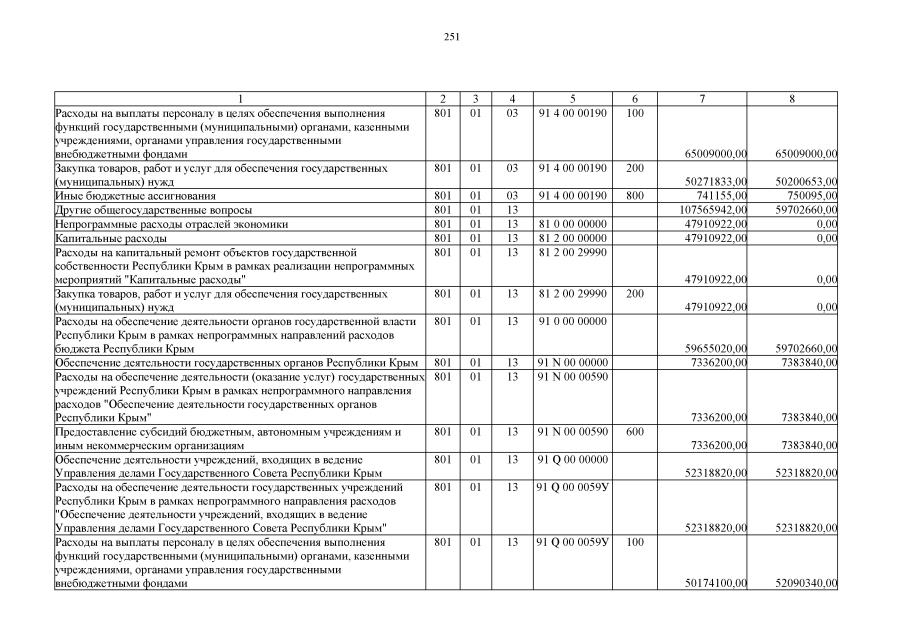 251

| 1 | 2 | 3 | 4 | 5 | 6 | 7 | 8 |
|---|---|---|---|---|---|---|---|
| Расходы на выплаты персоналу в целях обеспечения выполнения функций государственными (муниципальными) органами, казенными учреждениями, органами управления государственными внебюджетными фондами | 801 | 01 | 03 | 91 4 00 00190 | 100 | 65009000,00 | 65009000,00 |
| Закупка товаров, работ и услуг для обеспечения государственных (муниципальных) нужд | 801 | 01 | 03 | 91 4 00 00190 | 200 | 50271833,00 | 50200653,00 |
| Иные бюджетные ассигнования | 801 | 01 | 03 | 91 4 00 00190 | 800 | 741155,00 | 750095,00 |
| Другие общегосударственные вопросы | 801 | 01 | 13 | | | 107565942,00 | 59702660,00 |
| Непрограммные расходы отраслей экономики | 801 | 01 | 13 | 81 0 00 00000 | | 47910922,00 | 0,00 |
| Капитальные расходы | 801 | 01 | 13 | 81 2 00 00000 | | 47910922,00 | 0,00 |
| Расходы на капитальный ремонт объектов государственной собственности Республики Крым в рамках реализации непрограммных мероприятий "Капитальные расходы" | 801 | 01 | 13 | 81 2 00 29990 | | 47910922,00 | 0,00 |
| Закупка товаров, работ и услуг для обеспечения государственных (муниципальных) нужд | 801 | 01 | 13 | 81 2 00 29990 | 200 | 47910922,00 | 0,00 |
| Расходы на обеспечение деятельности органов государственной власти Республики Крым в рамках непрограммных направлений расходов бюджета Республики Крым | 801 | 01 | 13 | 91 0 00 00000 | | 59655020,00 | 59702660,00 |
| Обеспечение деятельности государственных органов Республики Крым | 801 | 01 | 13 | 91 N 00 00000 | | 7336200,00 | 7383840,00 |
| Расходы на обеспечение деятельности (оказание услуг) государственных учреждений Республики Крым в рамках непрограммного направления расходов "Обеспечение деятельности государственных органов Республики Крым" | 801 | 01 | 13 | 91 N 00 00590 | | 7336200,00 | 7383840,00 |
| Предоставление субсидий бюджетным, автономным учреждениям и иным некоммерческим организациям | 801 | 01 | 13 | 91 N 00 00590 | 600 | 7336200,00 | 7383840,00 |
| Обеспечение деятельности учреждений, входящих в ведение Управления делами Государственного Совета Республики Крым | 801 | 01 | 13 | 91 Q 00 00000 | | 52318820,00 | 52318820,00 |
| Расходы на обеспечение деятельности государственных учреждений Республики Крым в рамках непрограммного направления расходов "Обеспечение деятельности учреждений, входящих в ведение Управления делами Государственного Совета Республики Крым" | 801 | 01 | 13 | 91 Q 00 0059У | | 52318820,00 | 52318820,00 |
| Расходы на выплаты персоналу в целях обеспечения выполнения функций государственными (муниципальными) органами, казенными учреждениями, органами управления государственными внебюджетными фондами | 801 | 01 | 13 | 91 Q 00 0059У | 100 | 50174100,00 | 52090340,00 |